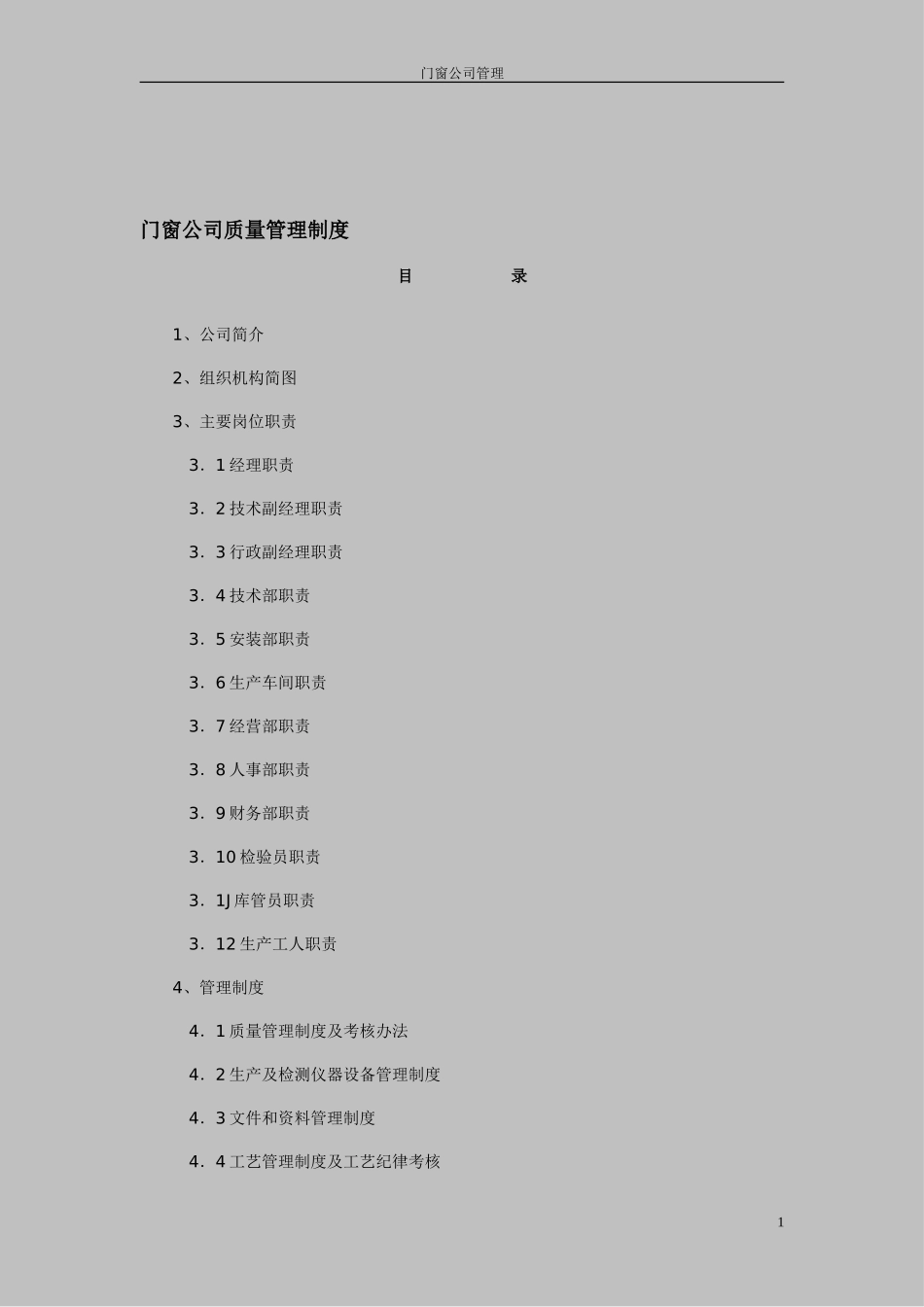 门窗公司管理

门窗公司质量管理制度

目　　　录

1、公司简介

2、组织机构简图

3、主要岗位职责

3．1 经理职责

3．2 技术副经理职责

3．3 行政副经理职责

3．4 技术部职责

3．5 安装部职责

3．6 生产车间职责

3．7 经营部职责

3．8 人事部职责

3．9 财务部职责

3．10 检验员职责

3．1J 库管员职责

3．12 生产工人职责

4、管理制度

4．1 质量管理制度及考核办法

4．2 生产及检测仪器设备管理制度

4．3 文件和资料管理制度

4．4 工艺管理制度及工艺纪律考核

1